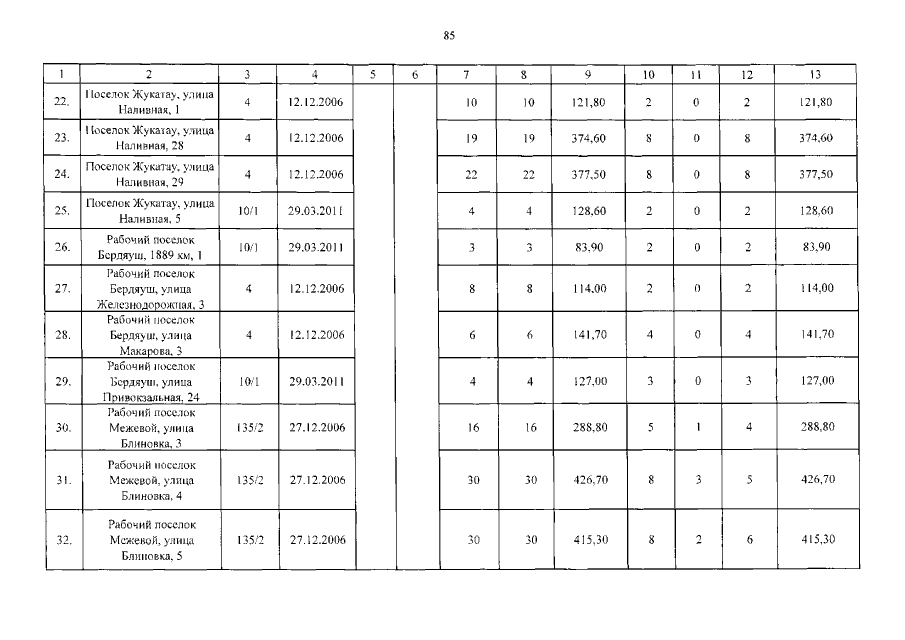 85

| 1 | 2 | 3 | 4 | 5 | 6 | 7 | 8 | 9 | 10 | 11 | 12 | 13 |
|---|---|---|---|---|---|---|---|---|---|---|---|---|
| 22. | Поселок Жукатау, улица Наливная, 1 | 4 | 12.12.2006 | | | 10 | 10 | 121,80 | 2 | 0 | 2 | 121,80 |
| 23. | Поселок Жукатау, улица Наливная, 28 | 4 | 12.12.2006 | | | 19 | 19 | 374,60 | 8 | 0 | 8 | 374,60 |
| 24. | Поселок Жукатау, улица Наливная, 29 | 4 | 12.12.2006 | | | 22 | 22 | 377,50 | 8 | 0 | 8 | 377,50 |
| 25. | Поселок Жукатау, улица Наливная, 5 | 10/1 | 29.03.2011 | | | 4 | 4 | 128,60 | 2 | 0 | 2 | 128,60 |
| 26. | Рабочий поселок Бердяуш, 1889 км, 1 | 10/1 | 29.03.2011 | | | 3 | 3 | 83,90 | 2 | 0 | 2 | 83,90 |
| 27. | Рабочий поселок Бердяуш, улица Железнодорожная, 3 | 4 | 12.12.2006 | | | 8 | 8 | 114,00 | 2 | 0 | 2 | 114,00 |
| 28. | Рабочий поселок Бердяуш, улица Макарова, 3 | 4 | 12.12.2006 | | | 6 | 6 | 141,70 | 4 | 0 | 4 | 141,70 |
| 29. | Рабочий поселок Бердяуш, улица Привокзальная, 24 | 10/1 | 29.03.2011 | | | 4 | 4 | 127,00 | 3 | 0 | 3 | 127,00 |
| 30. | Рабочий поселок Межевой, улица Блиновка, 3 | 135/2 | 27.12.2006 | | | 16 | 16 | 288,80 | 5 | 1 | 4 | 288,80 |
| 31. | Рабочий поселок Межевой, улица Блиновка, 4 | 135/2 | 27.12.2006 | | | 30 | 30 | 426,70 | 8 | 3 | 5 | 426,70 |
| 32. | Рабочий поселок Межевой, улица Блиновка, 5 | 135/2 | 27.12.2006 | | | 30 | 30 | 415,30 | 8 | 2 | 6 | 415,30 |